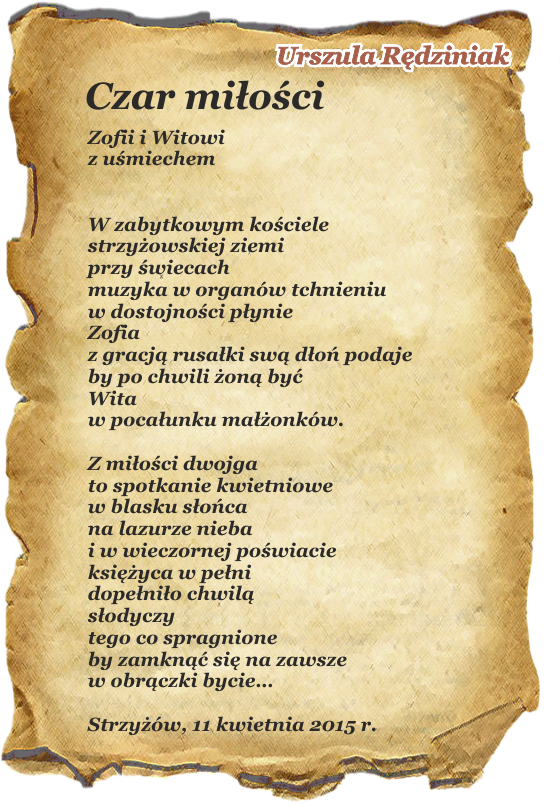 Urszula Rędziniak

Czar miłości

Zofii i Witowi
z uśmiechem

W zabytkowym kościele
strzyżowskiej ziemi
przy świecach
muzyka w organów tchnieniu
w dostojności płynie
Zofia
z gracją rusałki swą dłoń podaje
by po chwili żoną być
Wita
w pocałunku małżonków.

Z miłości dwojga
to spotkanie kwietniowe
w blasku słońca
na lazurze nieba
i w wieczornej poświacie
księżyca w pełni
dopełniło chwilą
słodyczy
tego co spragnione
by zamknąć się na zawsze
w obrączki bycie...

Strzyżów, 11 kwietnia 2015 r.